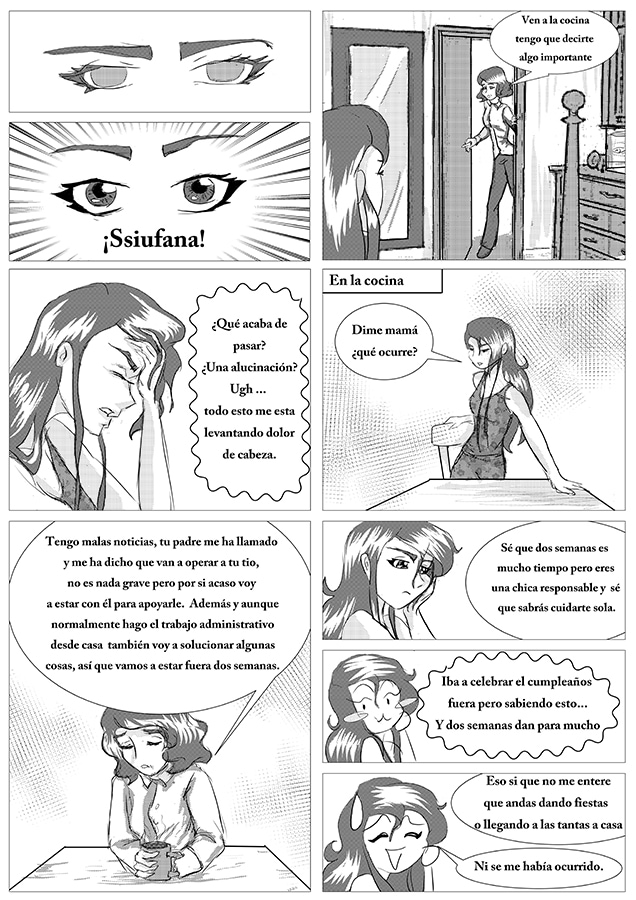 ¡Ssiufana!

Ven a la cocina tengo que decirte algo importante

¿Qué acaba de pasar? ¿Una alucinación? Ugh ... todo esto me esta levantando dolor de cabeza.

En la cocina

Dime mamá ¿qué ocurre?

Tengo malas noticias, tu padre me ha llamado y me ha dicho que van a operar a tu tio, no es nada grave pero por si acaso voy a estar con él para apoyarle. Además y aunque normalmente hago el trabajo administrativo desde casa también voy a solucionar algunas cosas, así que vamos a estar fuera dos semanas.

Sé que dos semanas es mucho tiempo pero eres una chica responsable y sé que sabrás cuidarte sola.

Iba a celebrar el cumpleaños fuera pero sabiendo esto... Y dos semanas dan para mucho

Eso si que no me entere que andas dando fiestas o llegando a las tantas a casa

Ni se me había ocurrido.